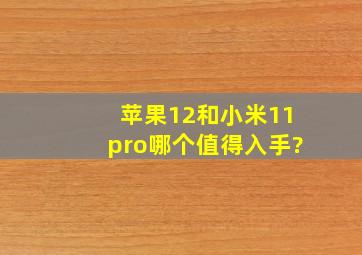 苹果12和小米11 pro哪个值得入手?